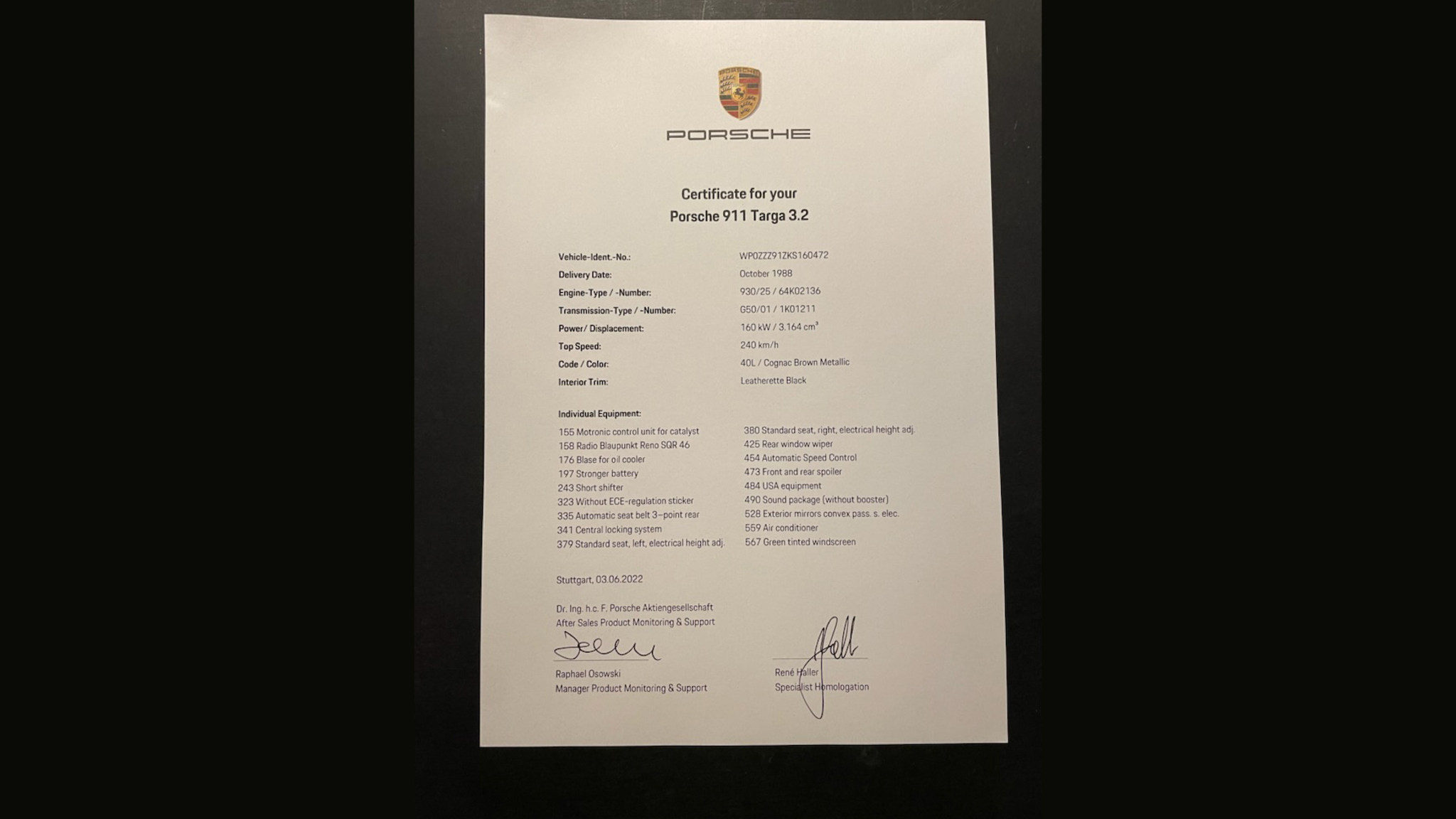 PORSCHE

Certificate for your
Porsche 911 Targa 3.2

| | |
|---|---|
| Vehicle-Ident.-No.: | WP0ZZZ91ZKS160472 |
| Delivery Date: | October 1988 |
| Engine-Type / -Number: | 930/25 / 64K02136 |
| Transmission-Type / -Number: | G50/01 / 1K01211 |
| Power/ Displacement: | 160 kW / 3.164 cm³ |
| Top Speed: | 240 km/h |
| Code / Color: | 40L / Cognac Brown Metallic |
| Interior Trim: | Leatherette Black |

Individual Equipment:

155 Motronic control unit for catalyst
158 Radio Blaupunkt Reno SQR 46
176 Blase for oil cooler
197 Stronger battery
243 Short shifter
323 Without ECE-regulation sticker
335 Automatic seat belt 3-point rear
341 Central locking system
379 Standard seat, left, electrical height adj.

380 Standard seat, right, electrical height adj.
425 Rear window wiper
454 Automatic Speed Control
473 Front and rear spoiler
484 USA equipment
490 Sound package (without booster)
528 Exterior mirrors convex pass. s. elec.
559 Air conditioner
567 Green tinted windscreen

Stuttgart, 03.06.2022

Dr. Ing. h.c. F. Porsche Aktiengesellschaft
After Sales Product Monitoring & Support

Raphael Osowski
Manager Product Monitoring & Support

René Haller
Specialist Homologation